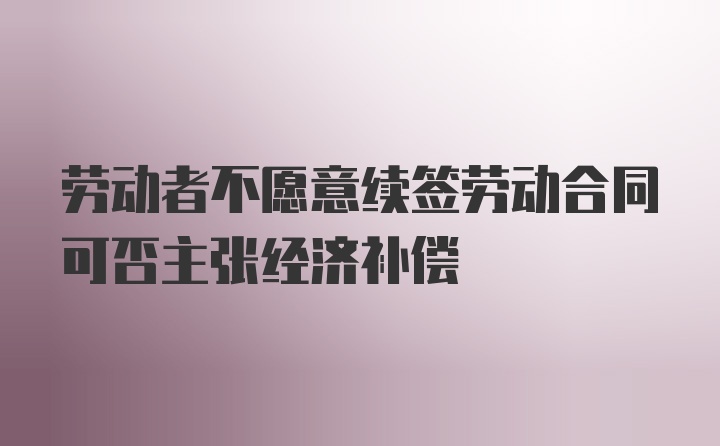 劳动者不愿意续签劳动合同可否主张经济补偿